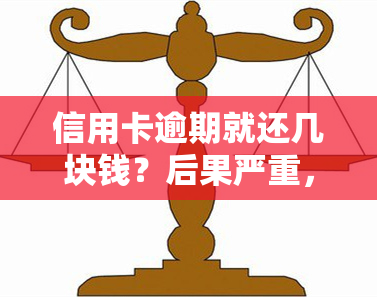 信用卡逾期就还几块钱？后果严重，